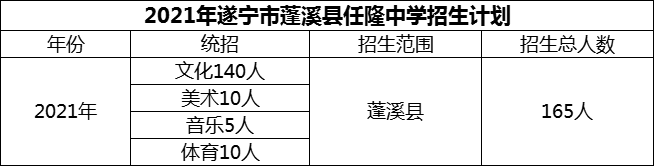 2021年遂宁市蓬溪县任隆中学招生计划

| 年份 | 统招 | 招生范围 | 招生总人数 |
|---|---|---|---|
| 2021年 | 文化140人 | 蓬溪县 | 165人 |
| | 美术10人 | | |
| | 音乐5人 | | |
| | 体育10人 | | |